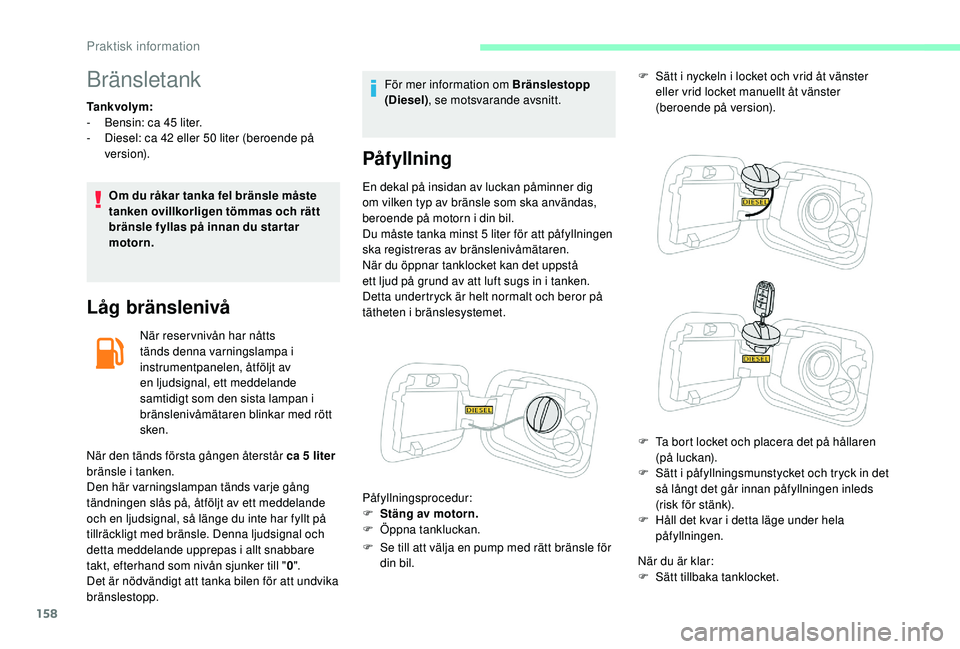 Praktisk information

Bränsletank

Tankvolym:
- Bensin: ca 45 liter.
- Diesel: ca 42 eller 50 liter (beroende på version).

Om du råkar tanka fel bränsle måste tanken ovillkorligen tömmas och rätt bränsle fyllas på innan du startar motorn.

Låg bränslenivå

När reservnivån har nåtts tänds denna varningslampa i instrumentpanelen, åtföljt av en ljudsignal, ett meddelande samtidigt som den sista lampan i bränslenivåmätaren blinkar med rött sken.

När den tänds första gången återstår ca 5 liter bränsle i tanken.
Den här varningslampan tänds varje gång tändningen slås på, åtföljt av ett meddelande och en ljudsignal, så länge du inte har fyllt på tillräckligt med bränsle. Denna ljudsignal och detta meddelande upprepas i allt snabbare takt, efterhand som nivån sjunker till "0".
Det är nödvändigt att tanka bilen för att undvika bränslestopp.

För mer information om Bränslestopp (Diesel), se motsvarande avsnitt.

Påfyllning

En dekal på insidan av luckan påminner dig om vilken typ av bränsle som ska användas, beroende på motorn i din bil.
Du måste tanka minst 5 liter för att påfyllningen ska registreras av bränslenivåmätaren.
När du öppnar tanklocket kan det uppstå ett ljud på grund av att luft sugs in i tanken. Detta undertryck är helt normalt och beror på tätheten i bränslesystemet.

DIESEL

Påfyllningsprocedur:
F Stäng av motorn.
F Öppna tankluckan.
F Se till att välja en pump med rätt bränsle för din bil.

F Sätt i nyckeln i locket och vrid åt vänster eller vrid locket manuellt åt vänster (beroende på version).

DIESEL

DIESEL

F Ta bort locket och placera det på hållaren (på luckan).
F Sätt i påfyllningsmunstycket och tryck in det så långt det går innan påfyllningen inleds (risk för stänk).
F Håll det kvar i detta läge under hela påfyllningen.

När du är klar:
F Sätt tillbaka tanklocket.

158

carmanualsonline.info